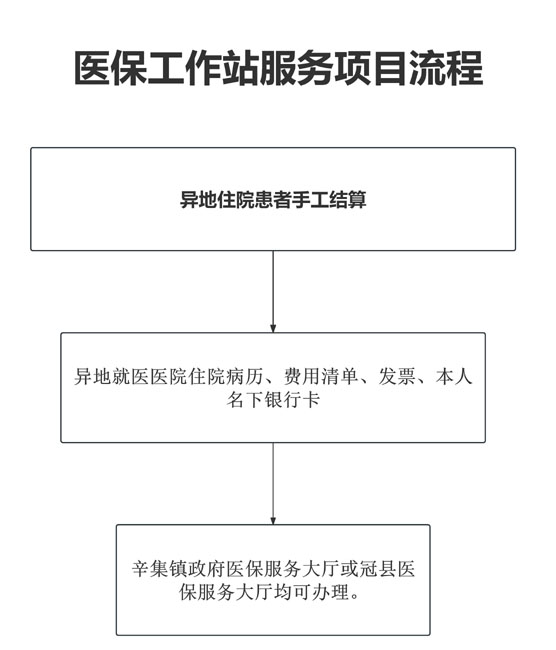 医保工作站服务项目流程

异地住院患者手工结算

异地就医医院住院病历、费用清单、发票、本人名下银行卡

辛集镇政府医保服务大厅或冠县医保服务大厅均可办理。